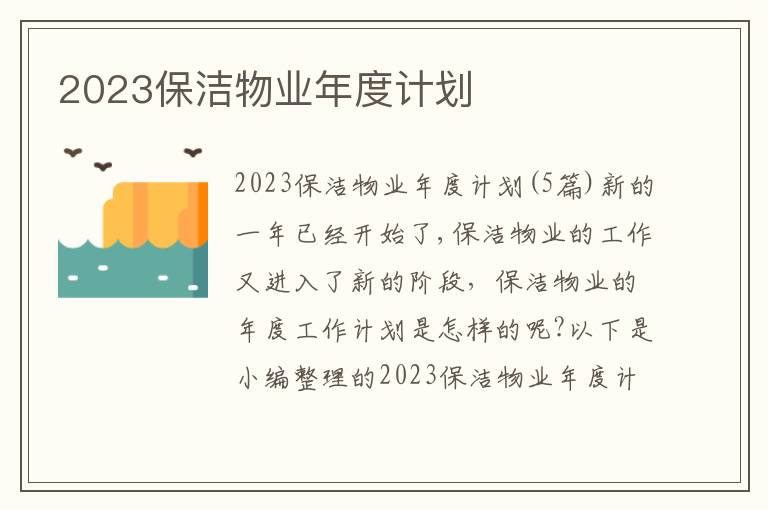 2023保洁物业年度计划

2023保洁物业年度计划(5篇)新的一年已经开始了,保洁物业的工作又进入了新的阶段，保洁物业的年度工作计划是怎样的呢?以下是小编整理的2023保洁物业年度计